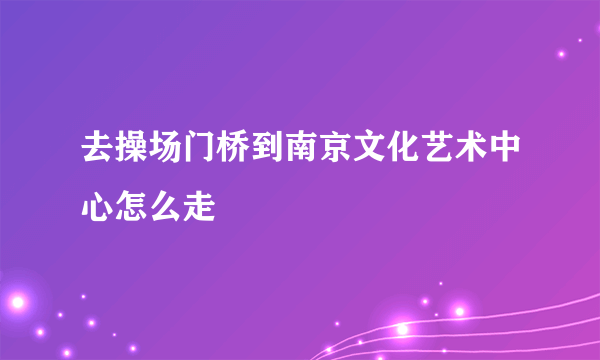 去操场门桥到南京文化艺术中心怎么走